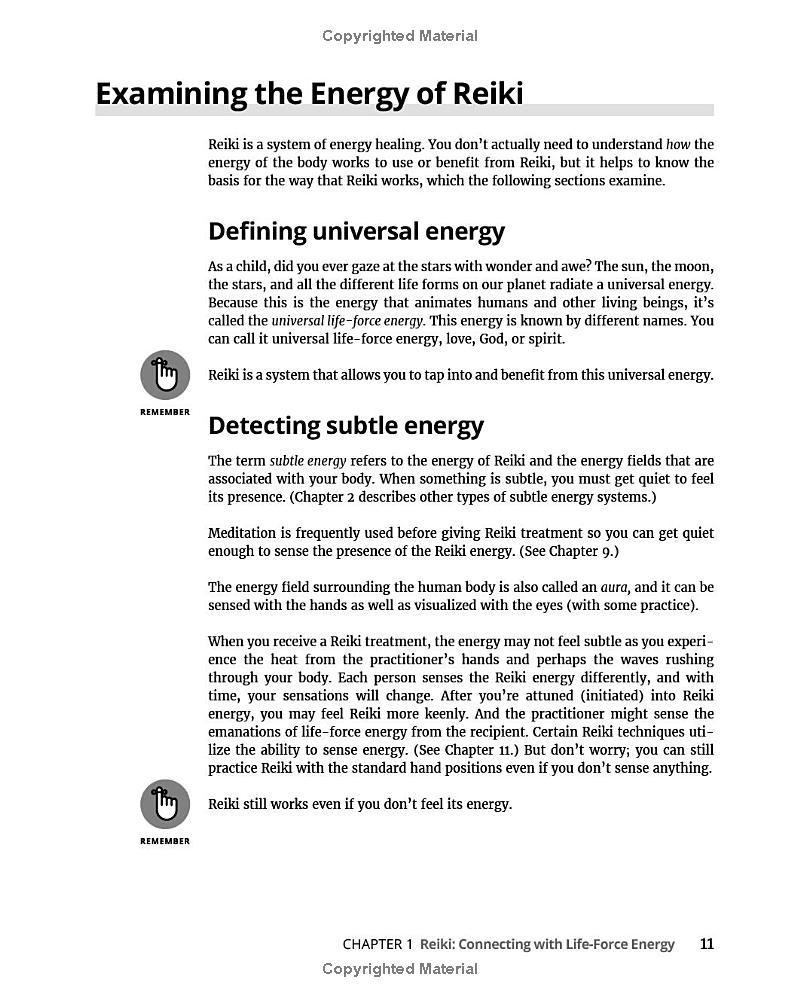 Copyrighted Material

Examining the Energy of Reiki

Reiki is a system of energy healing. You don't actually need to understand how the energy of the body works to use or benefit from Reiki, but it helps to know the basis for the way that Reiki works, which the following sections examine.

Defining universal energy

As a child, did you ever gaze at the stars with wonder and awe? The sun, the moon, the stars, and all the different life forms on our planet radiate a universal energy. Because this is the energy that animates humans and other living beings, it's called the universal life-force energy. This energy is known by different names. You can call it universal life-force energy, love, God, or spirit.

REMEMBER

Reiki is a system that allows you to tap into and benefit from this universal energy.

Detecting subtle energy

The term subtle energy refers to the energy of Reiki and the energy fields that are associated with your body. When something is subtle, you must get quiet to feel its presence. (Chapter 2 describes other types of subtle energy systems.)

Meditation is frequently used before giving Reiki treatment so you can get quiet enough to sense the presence of the Reiki energy. (See Chapter 9.)

The energy field surrounding the human body is also called an aura, and it can be sensed with the hands as well as visualized with the eyes (with some practice).

When you receive a Reiki treatment, the energy may not feel subtle as you experience the heat from the practitioner's hands and perhaps the waves rushing through your body. Each person senses the Reiki energy differently, and with time, your sensations will change. After you're attuned (initiated) into Reiki energy, you may feel Reiki more keenly. And the practitioner might sense the emanations of life-force energy from the recipient. Certain Reiki techniques utilize the ability to sense energy. (See Chapter 11.) But don't worry; you can still practice Reiki with the standard hand positions even if you don't sense anything.

REMEMBER

Reiki still works even if you don't feel its energy.

CHAPTER 1 Reiki: Connecting with Life-Force Energy 11

Copyrighted Material